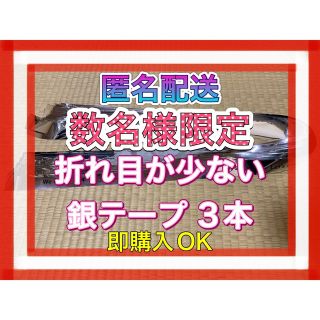 匿名配送
数名様限定
折れ目が少ない
銀テープ ３本
即購入OK